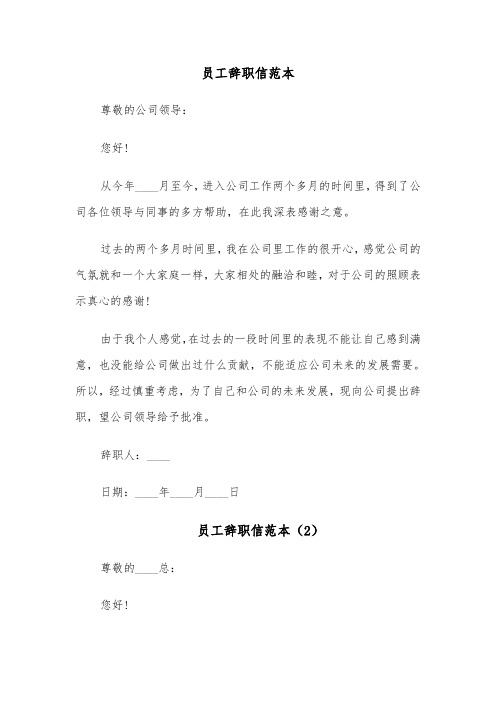 员工辞职信范本

尊敬的公司领导：

您好！

从今年____月至今，进入公司工作两个多月的时间里，得到了公司各位领导与同事的多方帮助，在此我深表感谢之意。

过去的两个多月时间里，我在公司里工作的很开心，感觉公司的气氛就和一个大家庭一样，大家相处的融洽和睦，对于公司的照顾表示真心的感谢！

由于我个人感觉，在过去的一段时间里的表现不能让自己感到满意，也没能给公司做出过什么贡献，不能适应公司未来的发展需要。所以，经过慎重考虑，为了自己和公司的未来发展，现向公司提出辞职，望公司领导给予批准。

辞职人：____

日期：____年____月____日

员工辞职信范本（2）

尊敬的____总：

您好！